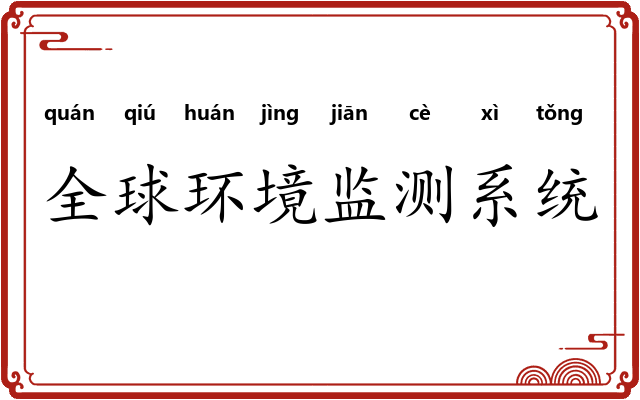 quán qiú huán jìng jiān cè xì tǒng

全球环境监测系统